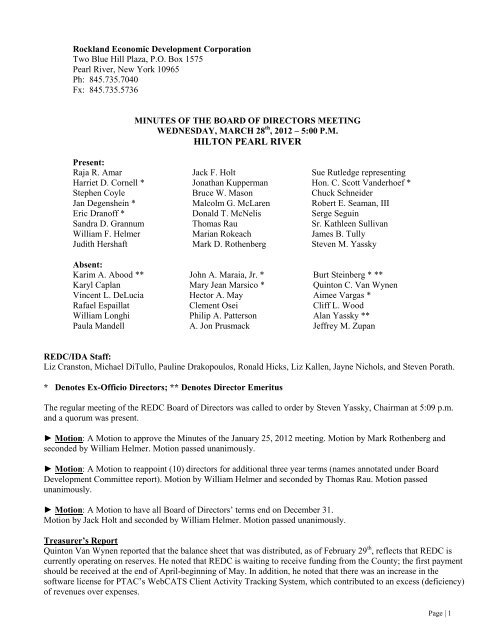 Rockland Economic Development Corporation
Two Blue Hill Plaza, P.O. Box 1575
Pearl River, New York 10965
Ph: 845.735.7040
Fx: 845.735.5736

MINUTES OF THE BOARD OF DIRECTORS MEETING
WEDNESDAY, MARCH 28$^{th}$, 2012 – 5:00 P.M.
HILTON PEARL RIVER

Present:
Raja R. Amar
Harriet D. Cornell *
Stephen Coyle
Jan Degenshein *
Eric Dranoff *
Sandra D. Grannum
William F. Helmer
Judith Hershaft

Jack F. Holt
Jonathan Kupperman
Bruce W. Mason
Malcolm G. McLaren
Donald T. McNelis
Thomas Rau
Marian Rokeach
Mark D. Rothenberg

Sue Rutledge representing
Hon. C. Scott Vanderhoef *
Chuck Schneider
Robert E. Seaman, III
Serge Seguin
Sr. Kathleen Sullivan
James B. Tully
Steven M. Yassky

Absent:
Karim A. Abood **
Karyl Caplan
Vincent L. DeLucia
Rafael Espaillat
William Longhi
Paula Mandell

John A. Maraia, Jr. *
Mary Jean Marsico *
Hector A. May
Clement Osei
Philip A. Patterson
A. Jon Prusmack

Burt Steinberg * **
Quinton C. Van Wynen
Aimee Vargas *
Cliff L. Wood
Alan Yassky **
Jeffrey M. Zupan

REDC/IDA Staff:
Liz Cranston, Michael DiTullo, Pauline Drakopoulos, Ronald Hicks, Liz Kallen, Jayne Nichols, and Steven Porath.

* Denotes Ex-Officio Directors; ** Denotes Director Emeritus

The regular meeting of the REDC Board of Directors was called to order by Steven Yassky, Chairman at 5:09 p.m. and a quorum was present.

► Motion: A Motion to approve the Minutes of the January 25, 2012 meeting. Motion by Mark Rothenberg and seconded by William Helmer. Motion passed unanimously.

► Motion: A Motion to reappoint (10) directors for additional three year terms (names annotated under Board Development Committee report). Motion by William Helmer and seconded by Thomas Rau. Motion passed unanimously.

► Motion: A Motion to have all Board of Directors' terms end on December 31.
Motion by Jack Holt and seconded by William Helmer. Motion passed unanimously.

Treasurer's Report
Quinton Van Wynen reported that the balance sheet that was distributed, as of February 29$^{th}$, reflects that REDC is currently operating on reserves. He noted that REDC is waiting to receive funding from the County; the first payment should be received at the end of April-beginning of May. In addition, he noted that there was an increase in the software license for PTAC's WebCATS Client Activity Tracking System, which contributed to an excess (deficiency) of revenues over expenses.

Page | 1